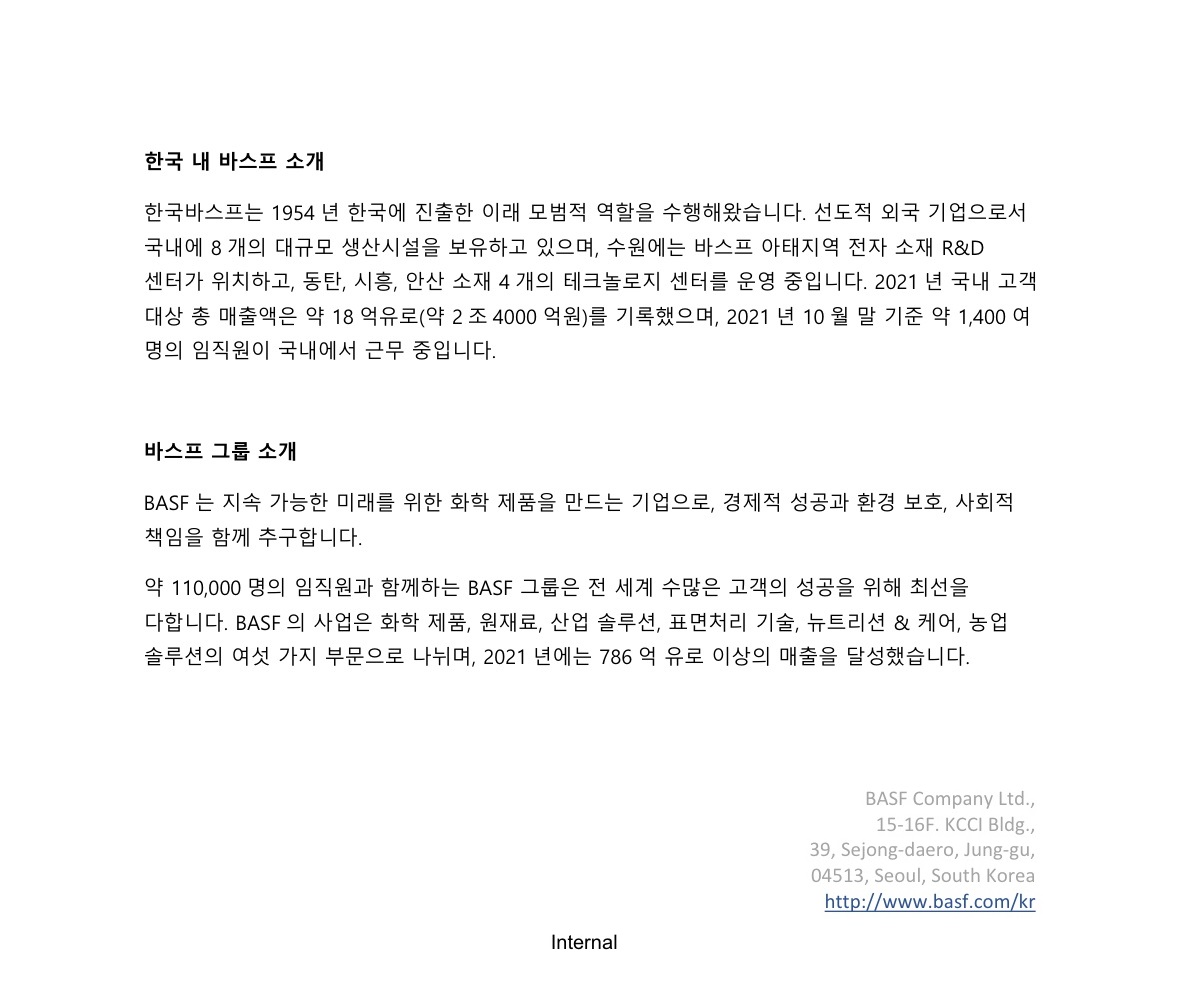 한국 내 바스프 소개

한국바스프는 1954 년 한국에 진출한 이래 모범적 역할을 수행해왔습니다. 선도적 외국 기업으로서 국내에 8 개의 대규모 생산시설을 보유하고 있으며, 수원에는 바스프 아태지역 전자 소재 R&D 센터가 위치하고, 동탄, 시흥, 안산 소재 4 개의 테크놀로지 센터를 운영 중입니다. 2021 년 국내 고객 대상 총 매출액은 약 18 억유로(약 2 조 4000 억원)를 기록했으며, 2021 년 10 월 말 기준 약 1,400 여 명의 임직원이 국내에서 근무 중입니다.

바스프 그룹 소개

BASF 는 지속 가능한 미래를 위한 화학 제품을 만드는 기업으로, 경제적 성공과 환경 보호, 사회적 책임을 함께 추구합니다.

약 110,000 명의 임직원과 함께하는 BASF 그룹은 전 세계 수많은 고객의 성공을 위해 최선을 다합니다. BASF 의 사업은 화학 제품, 원재료, 산업 솔루션, 표면처리 기술, 뉴트리션 & 케어, 농업 솔루션의 여섯 가지 부문으로 나뉘며, 2021 년에는 786 억 유로 이상의 매출을 달성했습니다.

BASF Company Ltd.,
15-16F. KCCI Bldg.,
39, Sejong-daero, Jung-gu,
04513, Seoul, South Korea
http://www.basf.com/kr

Internal